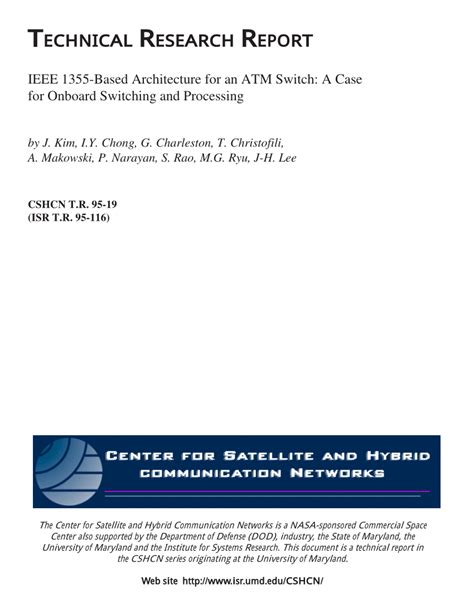 TECHNICAL RESEARCH REPORT

IEEE 1355-Based Architecture for an ATM Switch: A Case for Onboard Switching and Processing

by J. Kim, I.Y. Chong, G. Charleston, T. Christofili, A. Makowski, P. Narayan, S. Rao, M.G. Ryu, J-H. Lee

CSHCN T.R. 95-19
(ISR T.R. 95-116)

CENTER FOR SATELLITE AND HYBRID COMMUNICATION NETWORKS

The Center for Satellite and Hybrid Communication Networks is a NASA-sponsored Commercial Space Center also supported by the Department of Defense (DOD), industry, the State of Maryland, the University of Maryland and the Institute for Systems Research. This document is a technical report in the CSHCN series originating at the University of Maryland.

Web site http://www.isr.umd.edu/CSHCN/